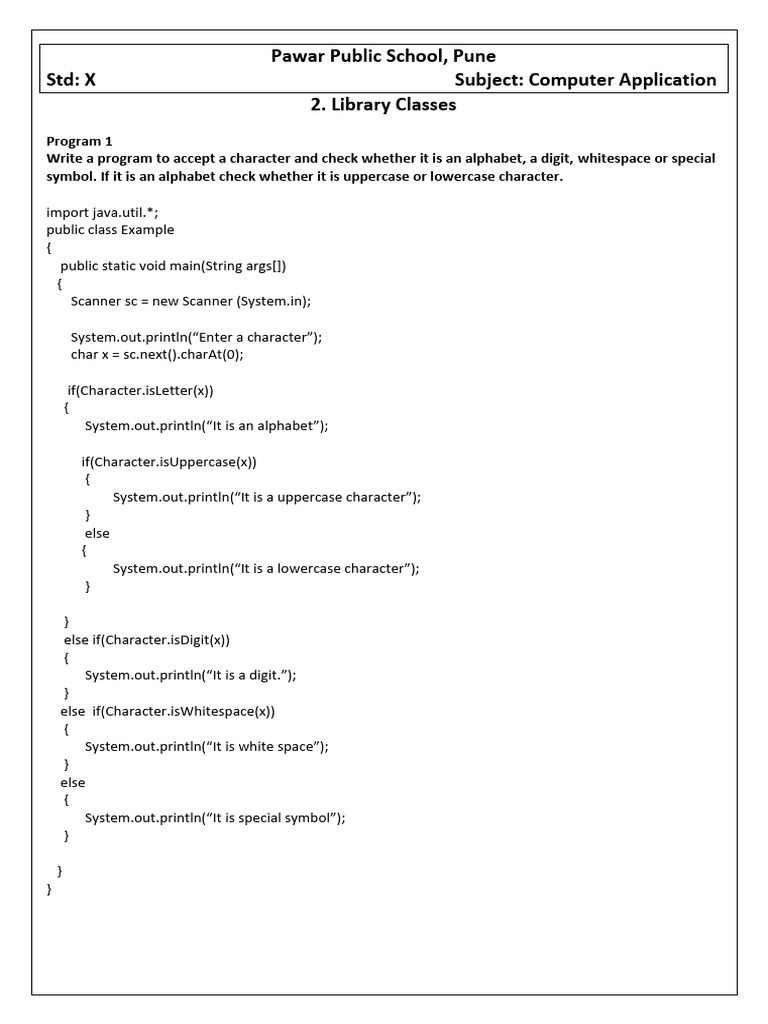 Pawar Public School, Pune
Std: X Subject: Computer Application
2. Library Classes

Program 1
Write a program to accept a character and check whether it is an alphabet, a digit, whitespace or special symbol. If it is an alphabet check whether it is uppercase or lowercase character.

import java.util.*;
public class Example
{
public static void main(String args[])
{
Scanner sc = new Scanner (System.in);

System.out.println(“Enter a character”);
char x = sc.next().charAt(0);

if(Character.isLetter(x))
{
System.out.println(“It is an alphabet”);

if(Character.isUppercase(x))
{
System.out.println(“It is a uppercase character”);
}
else
{
System.out.println(“It is a lowercase character”);
}

}
else if(Character.isDigit(x))
{
System.out.println(“It is a digit.”);
}
else if(Character.isWhitespace(x))
{
System.out.println(“It is white space”);
}
else
{
System.out.println(“It is special symbol”);
}

}
}